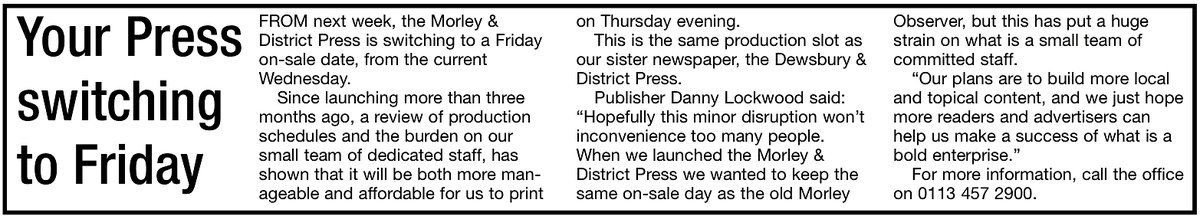 Your Press switching to Friday

FROM next week, the Morley & District Press is switching to a Friday on-sale date, from the current Wednesday.

Since launching more than three months ago, a review of production schedules and the burden on our small team of dedicated staff, has shown that it will be both more manageable and affordable for us to print on Thursday evening.

This is the same production slot as our sister newspaper, the Dewsbury & District Press.

Publisher Danny Lockwood said: "Hopefully this minor disruption won't inconvenience too many people. When we launched the Morley & District Press we wanted to keep the same on-sale day as the old Morley Observer, but this has put a huge strain on what is a small team of committed staff.

"Our plans are to build more local and topical content, and we just hope more readers and advertisers can help us make a success of what is a bold enterprise."

For more information, call the office on 0113 457 2900.